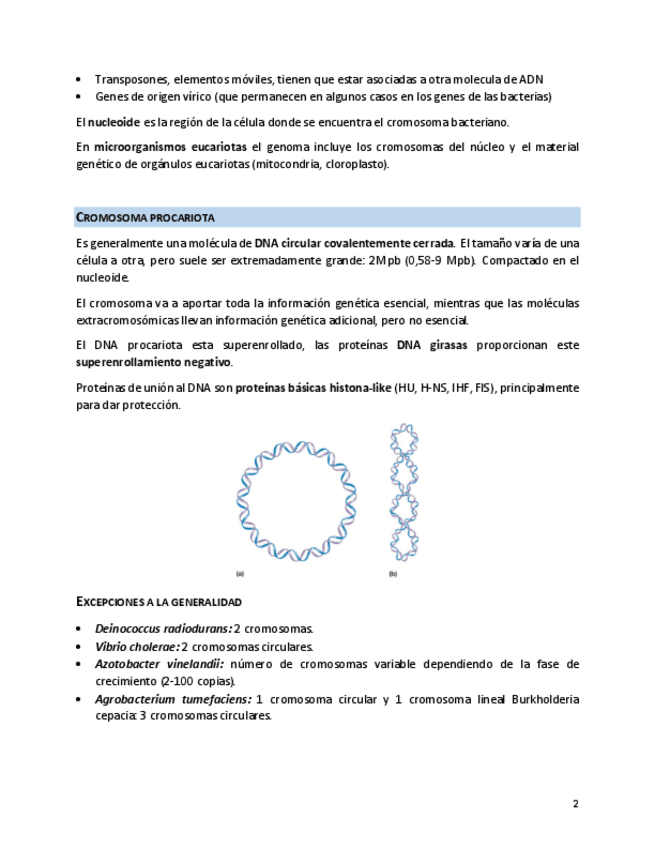 • Transposones, elementos móviles, tienen que estar asociadas a otra molecula de ADN
• Genes de origen vírico (que permanecen en algunos casos en los genes de las bacterias)

El nucleoide es la región de la célula donde se encuentra el cromosoma bacteriano.

En microorganismos eucariotas el genoma incluye los cromosomas del núcleo y el material genético de orgánulos eucariotas (mitocondria, cloroplasto).

CROMOSOMA PROCARIOTA

Es generalmente una molécula de DNA circular covalentemente cerrada. El tamaño varía de una célula a otra, pero suele ser extremadamente grande: 2Mpb (0,58-9 Mpb). Compactado en el nucleoide.

El cromosoma va a aportar toda la información genética esencial, mientras que las moléculas extracromosómicas llevan información genética adicional, pero no esencial.

El DNA procariota esta superenrollado, las proteínas DNA girasas proporcionan este superenrollamiento negativo.

Proteínas de unión al DNA son proteínas básicas histona-like (HU, H-NS, IHF, FIS), principalmente para dar protección.

(a) (b)

EXCEPCIONES A LA GENERALIDAD

• Deinococcus radiodurans: 2 cromosomas.
• Vibrio cholerae: 2 cromosomas circulares.
• Azotobacter vinelandii: número de cromosomas variable dependiendo de la fase de crecimiento (2-100 copias).
• Agrobacterium tumefaciens: 1 cromosoma circular y 1 cromosoma lineal Burkholderia cepacia: 3 cromosomas circulares.

2